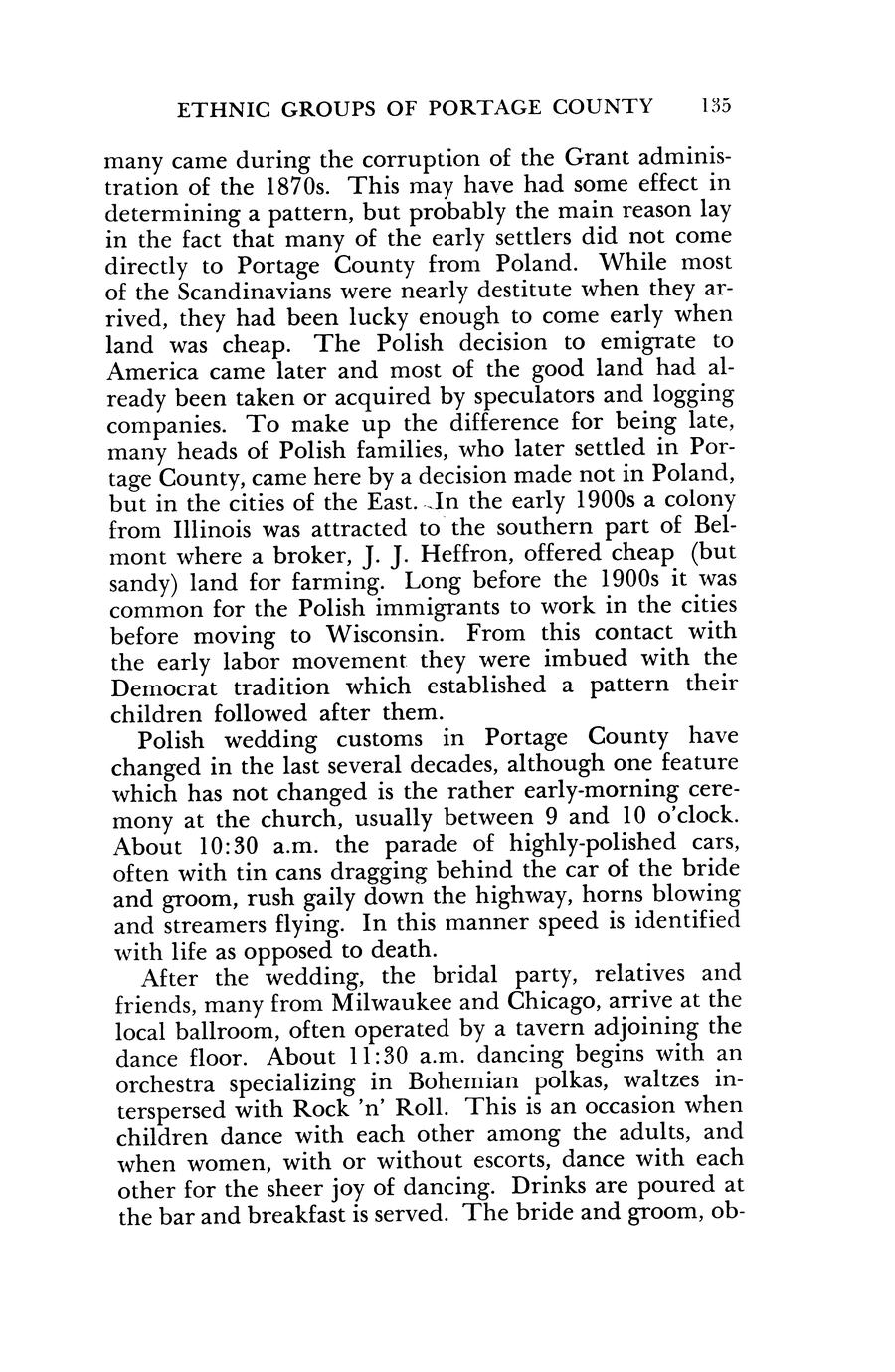 ETHNIC GROUPS OF PORTAGE COUNTY 135

many came during the corruption of the Grant administration of the 1870s. This may have had some effect in determining a pattern, but probably the main reason lay in the fact that many of the early settlers did not come directly to Portage County from Poland. While most of the Scandinavians were nearly destitute when they arrived, they had been lucky enough to come early when land was cheap. The Polish decision to emigrate to America came later and most of the good land had already been taken or acquired by speculators and logging companies. To make up the difference for being late, many heads of Polish families, who later settled in Portage County, came here by a decision made not in Poland, but in the cities of the East. In the early 1900s a colony from Illinois was attracted to the southern part of Belmont where a broker, J. J. Heffron, offered cheap (but sandy) land for farming. Long before the 1900s it was common for the Polish immigrants to work in the cities before moving to Wisconsin. From this contact with the early labor movement they were imbued with the Democrat tradition which established a pattern their children followed after them.

Polish wedding customs in Portage County have changed in the last several decades, although one feature which has not changed is the rather early-morning ceremony at the church, usually between 9 and 10 o'clock. About 10:30 a.m. the parade of highly-polished cars, often with tin cans dragging behind the car of the bride and groom, rush gaily down the highway, horns blowing and streamers flying. In this manner speed is identified with life as opposed to death.

After the wedding, the bridal party, relatives and friends, many from Milwaukee and Chicago, arrive at the local ballroom, often operated by a tavern adjoining the dance floor. About 11:30 a.m. dancing begins with an orchestra specializing in Bohemian polkas, waltzes interspersed with Rock 'n' Roll. This is an occasion when children dance with each other among the adults, and when women, with or without escorts, dance with each other for the sheer joy of dancing. Drinks are poured at the bar and breakfast is served. The bride and groom, ob-